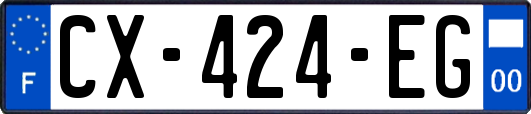 F
CX-424-EG
00